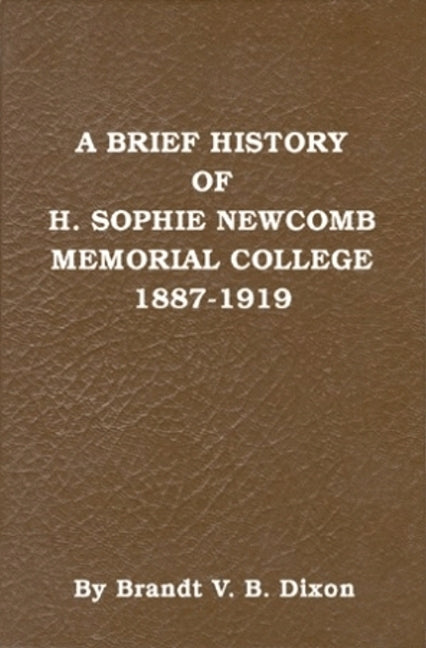 A BRIEF HISTORY
OF
H. SOPHIE NEWCOMB
MEMORIAL COLLEGE
1887-1919

By Brandt V. B. Dixon